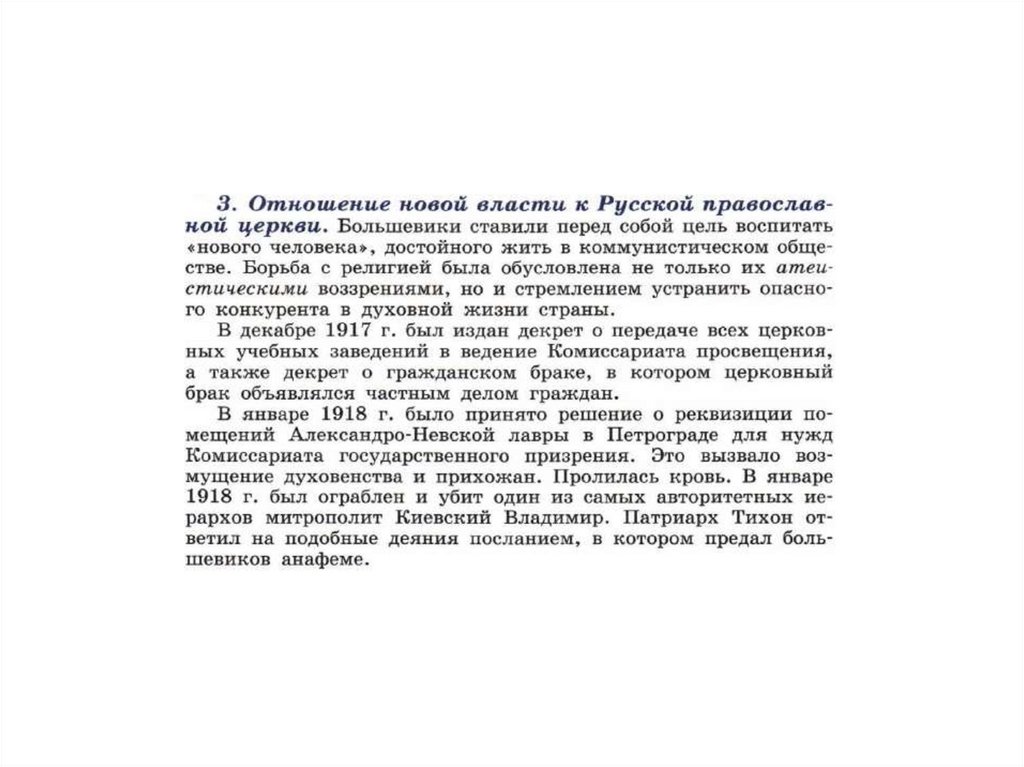 3. Отношение новой власти к Русской православной церкви. Большевики ставили перед собой цель воспитать «нового человека», достойного жить в коммунистическом обществе. Борьба с религией была обусловлена не только их атеистическими воззрениями, но и стремлением устранить опасного конкурента в духовной жизни страны.

В декабре 1917 г. был издан декрет о передаче всех церковных учебных заведений в ведение Комиссариата просвещения, а также декрет о гражданском браке, в котором церковный брак объявлялся частным делом граждан.

В январе 1918 г. было принято решение о реквизиции помещений Александро-Невской лавры в Петрограде для нужд Комиссариата государственного призрения. Это вызвало возмущение духовенства и прихожан. Пролилась кровь. В январе 1918 г. был ограблен и убит один из самых авторитетных иерархов митрополит Киевский Владимир. Патриарх Тихон ответил на подобные деяния посланием, в котором предал большевиков анафеме.